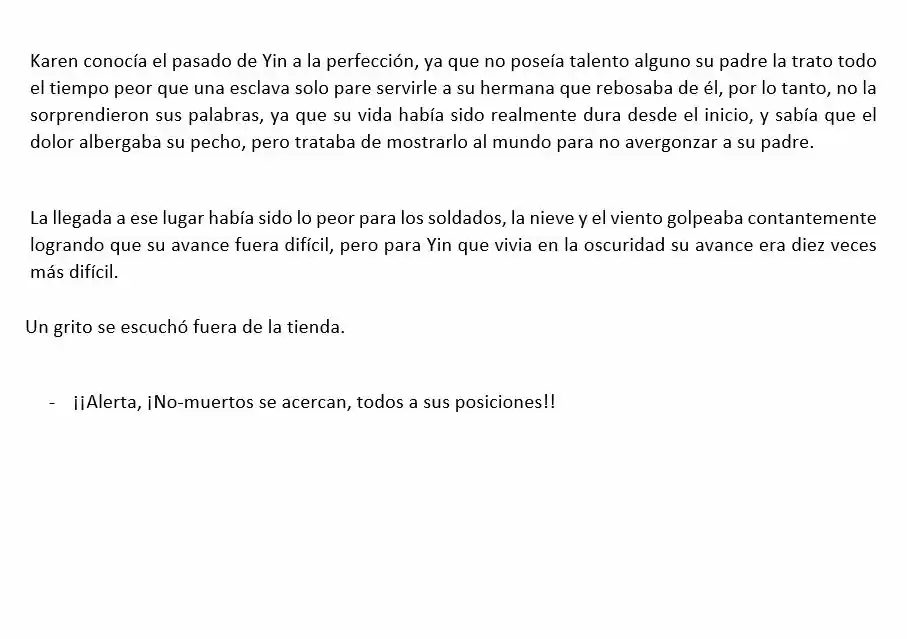 Karen conocía el pasado de Yin a la perfección, ya que no poseía talento alguno su padre la trato todo el tiempo peor que una esclava solo pare servirle a su hermana que rebosaba de él, por lo tanto, no la sorprendieron sus palabras, ya que su vida había sido realmente dura desde el inicio, y sabía que el dolor albergaba su pecho, pero trataba de mostrarlo al mundo para no avergonzar a su padre.

La llegada a ese lugar había sido lo peor para los soldados, la nieve y el viento golpeaba contantemente logrando que su avance fuera difícil, pero para Yin que vivia en la oscuridad su avance era diez veces más difícil.

Un grito se escuchó fuera de la tienda.

- ¡¡Alerta, ¡No-muertos se acercan, todos a sus posiciones!!